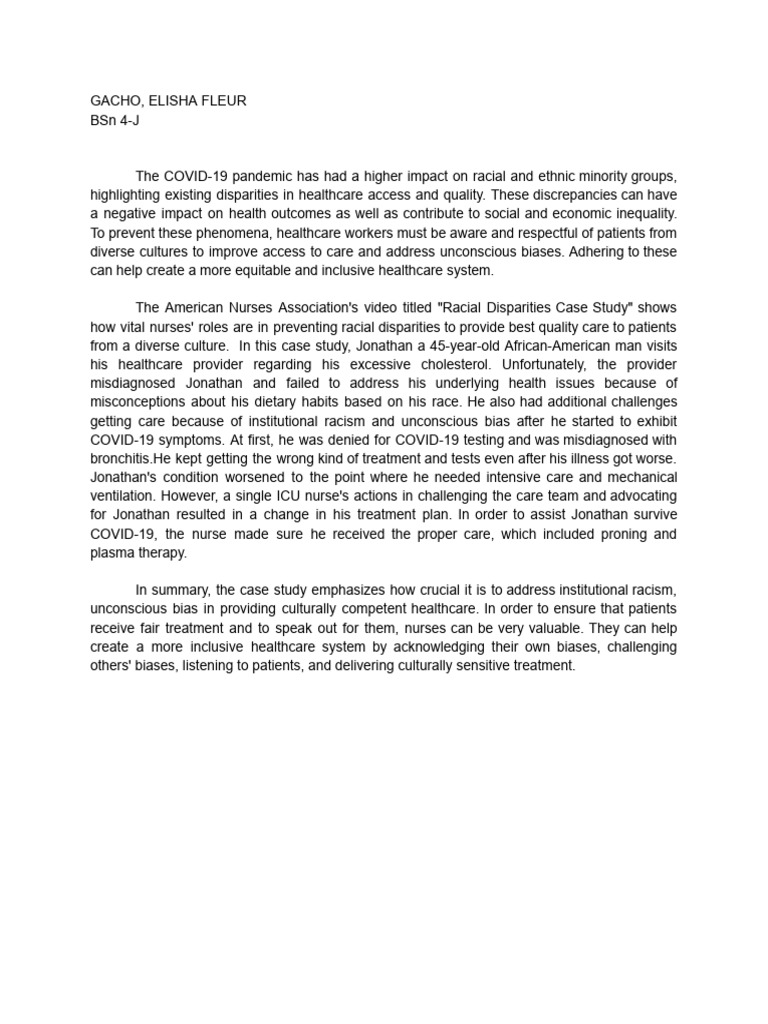 GACHO, ELISHA FLEUR
BSn 4-J

The COVID-19 pandemic has had a higher impact on racial and ethnic minority groups, highlighting existing disparities in healthcare access and quality. These discrepancies can have a negative impact on health outcomes as well as contribute to social and economic inequality. To prevent these phenomena, healthcare workers must be aware and respectful of patients from diverse cultures to improve access to care and address unconscious biases. Adhering to these can help create a more equitable and inclusive healthcare system.

The American Nurses Association's video titled "Racial Disparities Case Study" shows how vital nurses' roles are in preventing racial disparities to provide best quality care to patients from a diverse culture. In this case study, Jonathan a 45-year-old African-American man visits his healthcare provider regarding his excessive cholesterol. Unfortunately, the provider misdiagnosed Jonathan and failed to address his underlying health issues because of misconceptions about his dietary habits based on his race. He also had additional challenges getting care because of institutional racism and unconscious bias after he started to exhibit COVID-19 symptoms. At first, he was denied for COVID-19 testing and was misdiagnosed with bronchitis.He kept getting the wrong kind of treatment and tests even after his illness got worse. Jonathan's condition worsened to the point where he needed intensive care and mechanical ventilation. However, a single ICU nurse's actions in challenging the care team and advocating for Jonathan resulted in a change in his treatment plan. In order to assist Jonathan survive COVID-19, the nurse made sure he received the proper care, which included proning and plasma therapy.

In summary, the case study emphasizes how crucial it is to address institutional racism, unconscious bias in providing culturally competent healthcare. In order to ensure that patients receive fair treatment and to speak out for them, nurses can be very valuable. They can help create a more inclusive healthcare system by acknowledging their own biases, challenging others' biases, listening to patients, and delivering culturally sensitive treatment.